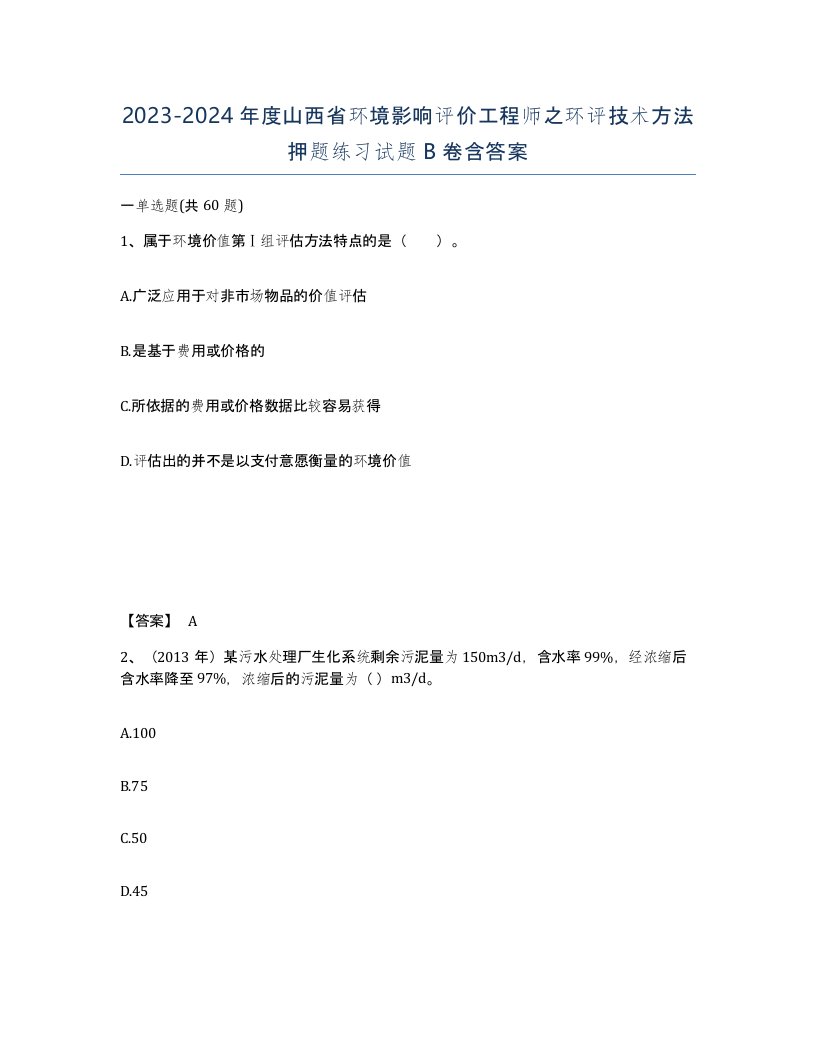 2023-2024年度山西省环境影响评价工程师之环评技术方法押题练习试题B卷含答案

一单选题(共60题)

1、属于环境价值第Ⅰ组评估方法特点的是（　　）。

A.广泛应用于对非市场物品的价值评估

B.是基于费用或价格的

C.所依据的费用或价格数据比较容易获得

D.评估出的并不是以支付意愿衡量的环境价值

【答案】 A

2、（2013年）某污水处理厂生化系统剩余污泥量为150m3/d，含水率99%，经浓缩后含水率降至97%，浓缩后的污泥量为（）m3/d。

A.100

B.75

C.50

D.45